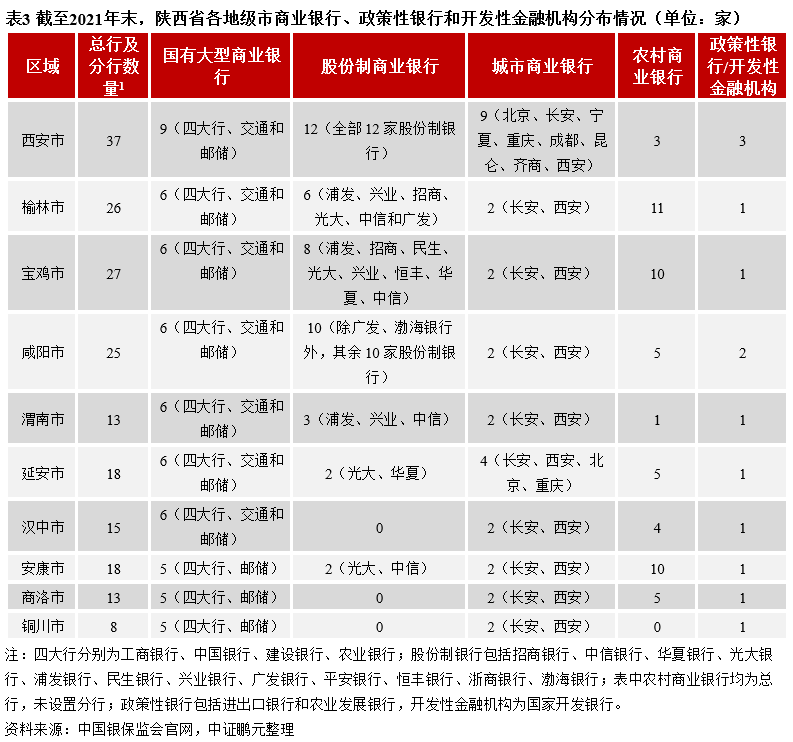 表3 截至2021年末，陕西省各地级市商业银行、政策性银行和开发性金融机构分布情况（单位：家）

| 区域 | 总行及分行数量$^1$ | 国有大型商业银行 | 股份制商业银行 | 城市商业银行 | 农村商业银行 | 政策性银行/开发性金融机构 |
|---|---|---|---|---|---|---|
| 西安市 | 37 | 9（四大行、交通和邮储） | 12（全部12家股份制银行） | 9（北京、长安、宁夏、重庆、成都、昆仑、齐商、西安） | 3 | 3 |
| 榆林市 | 26 | 6（四大行、交通和邮储） | 6（浦发、兴业、招商、光大、中信和广发） | 2（长安、西安） | 11 | 1 |
| 宝鸡市 | 27 | 6（四大行、交通和邮储） | 8（浦发、招商、民生、光大、兴业、恒丰、华夏、中信） | 2（长安、西安） | 10 | 1 |
| 咸阳市 | 25 | 6（四大行、交通和邮储） | 10（除广发、渤海银行外，其余10家股份制银行） | 2（长安、西安） | 5 | 2 |
| 渭南市 | 13 | 6（四大行、交通和邮储） | 3（浦发、兴业、中信） | 2（长安、西安） | 1 | 1 |
| 延安市 | 18 | 6（四大行、交通和邮储） | 2（光大、华夏） | 4（长安、西安、北京、重庆） | 5 | 1 |
| 汉中市 | 15 | 6（四大行、交通和邮储） | 0 | 2（长安、西安） | 4 | 1 |
| 安康市 | 18 | 5（四大行、邮储） | 2（光大、中信） | 2（长安、西安） | 10 | 1 |
| 商洛市 | 13 | 5（四大行、邮储） | 0 | 2（长安、西安） | 5 | 1 |
| 铜川市 | 8 | 5（四大行、邮储） | 0 | 2（长安、西安） | 0 | 1 |

注：四大行分别为工商银行、中国银行、建设银行、农业银行；股份制银行包括招商银行、中信银行、华夏银行、光大银行、浦发银行、民生银行、兴业银行、广发银行、平安银行、恒丰银行、浙商银行、渤海银行；表中农村商业银行均为总行，未设置分行；政策性银行包括进出口银行和农业发展银行，开发性金融机构为国家开发银行。
资料来源：中国银保监会官网，中证鹏元整理